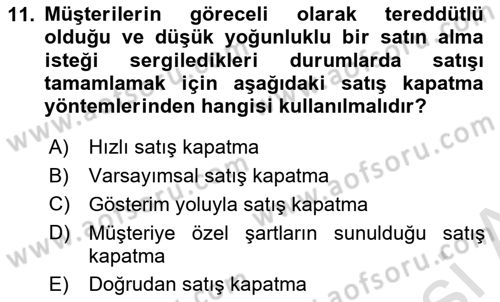 11. Müşterilerin göreceli olarak tereddütlü olduğu ve düşük yoğunluklu bir satın alma isteği sergiledikleri durumlarda satışı tamamlamak için aşağıdaki satış kapatma yöntemlerinden hangisi kullanılmalıdır?

A) Hızlı satış kapatma
B) Varsayımsal satış kapatma
C) Gösterim yoluyla satış kapatma
D) Müşteriye özel şartların sunulduğu satış kapatma
E) Doğrudan satış kapatma

www.aofsoru.com